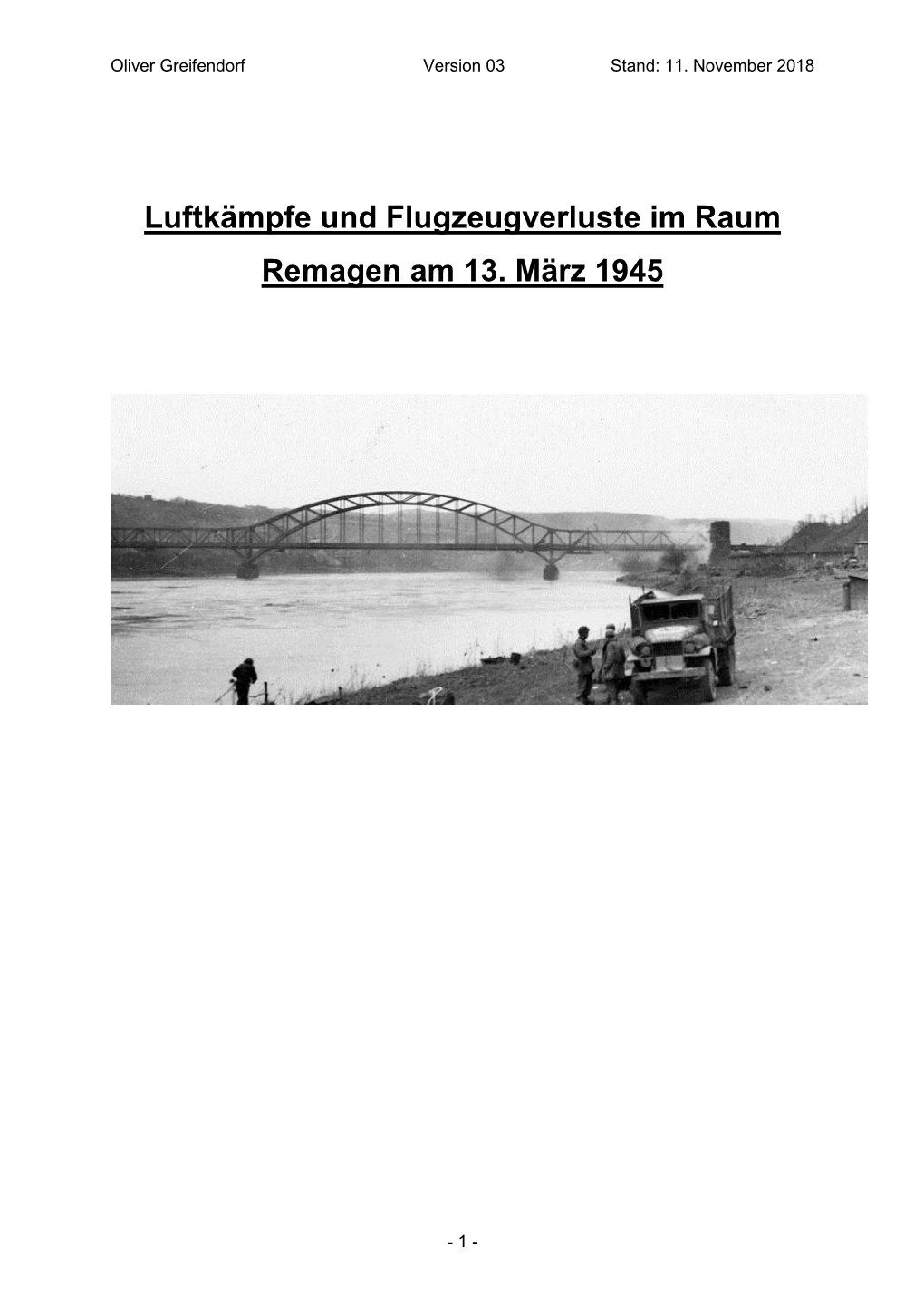 Oliver Greifendorf Version 03 Stand: 11. November 2018

Luftkämpfe und Flugzeugverluste im Raum Remagen am 13. März 1945

- 1 -